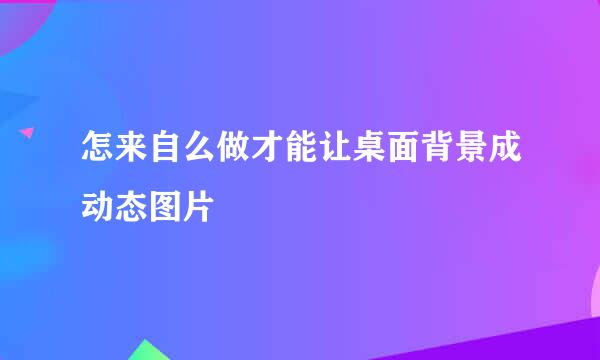 怎来自么做才能让桌面背景成动态图片